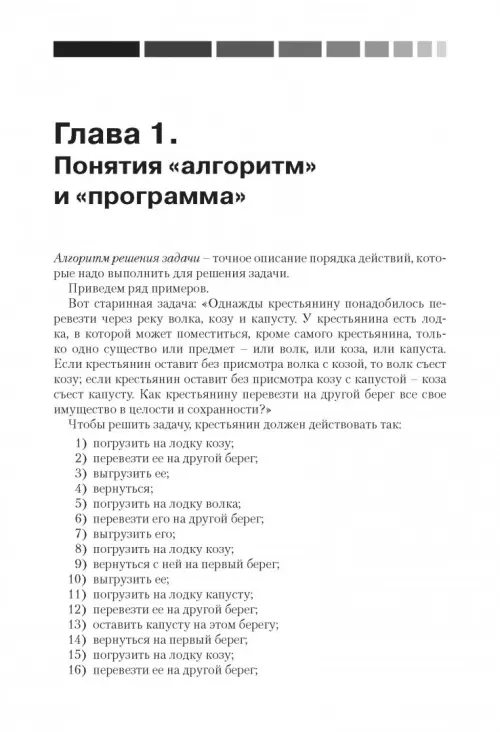 Глава 1.
Понятия «алгоритм» и «программа»

Алгоритм решения задачи – точное описание порядка действий, которые надо выполнить для решения задачи.

Приведем ряд примеров.

Вот старинная задача: «Однажды крестьянину понадобилось перевезти через реку волка, козу и капусту. У крестьянина есть лодка, в которой может поместиться, кроме самого крестьянина, только одно существо или предмет – или волк, или коза, или капуста. Если крестьянин оставит без присмотра волка с козой, то волк съест козу; если крестьянин оставит без присмотра козу с капустой – коза съест капусту. Как крестьянину перевезти на другой берег все свое имущество в целости и сохранности?»

Чтобы решить задачу, крестьянин должен действовать так:

1) погрузить на лодку козу;
2) перевезти ее на другой берег;
3) выгрузить ее;
4) вернуться;
5) погрузить на лодку волка;
6) перевезти его на другой берег;
7) выгрузить его;
8) погрузить на лодку козу;
9) вернуться с ней на первый берег;
10) выгрузить ее;
11) погрузить на лодку капусту;
12) перевезти ее на другой берег;
13) оставить капусту на этом берегу;
14) вернуться на первый берег;
15) погрузить на лодку козу;
16) перевезти ее на другой берег;